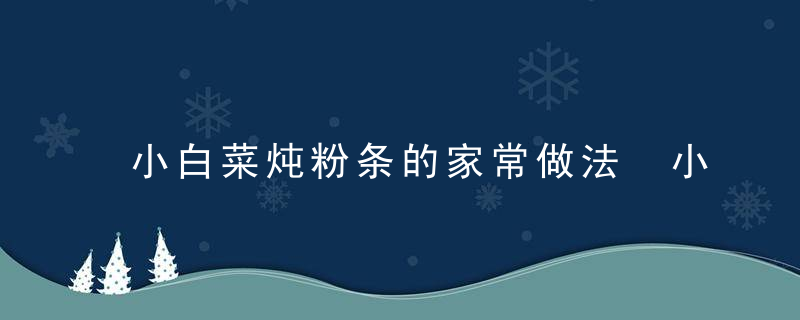 小白菜炖粉条的家常做法　小